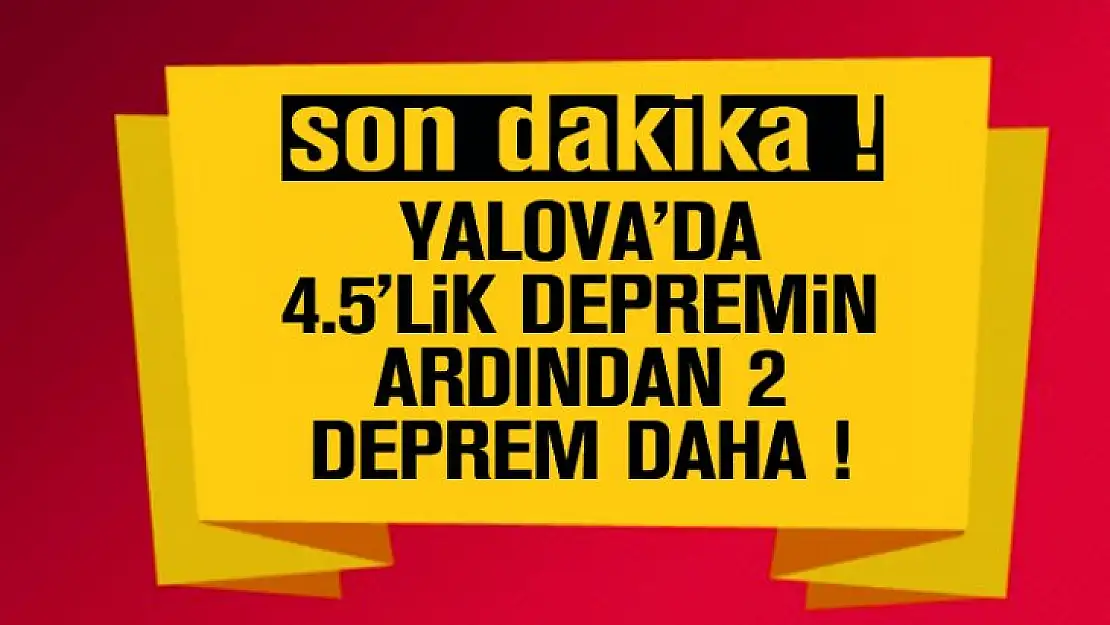 son dakika !

YALOVA'DA 4.5'LİK DEPREMİN ARDINDAN 2 DEPREM DAHA !